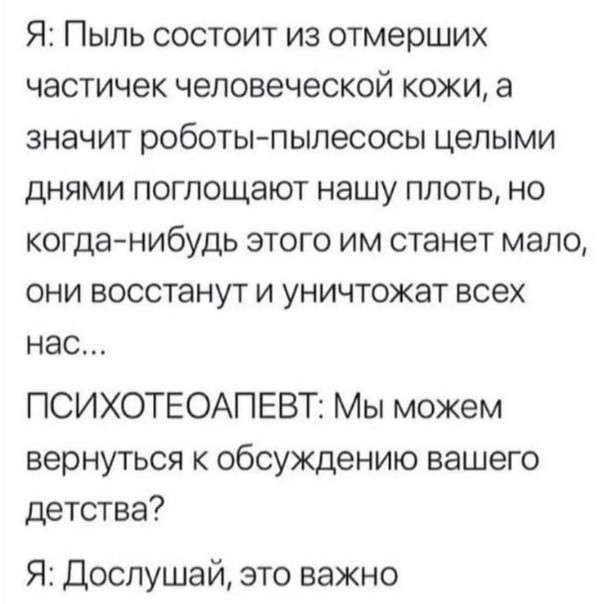 Я: Пыль состоит из отмерших частичек человеческой кожи, а значит роботы-пылесосы целыми днями поглощают нашу плоть, но когда-нибудь этого им станет мало, они восстанут и уничтожат всех нас...

ПСИХОТЕОАПЕВТ: Мы можем вернуться к обсуждению вашего детства?

Я: Дослушай, это важно